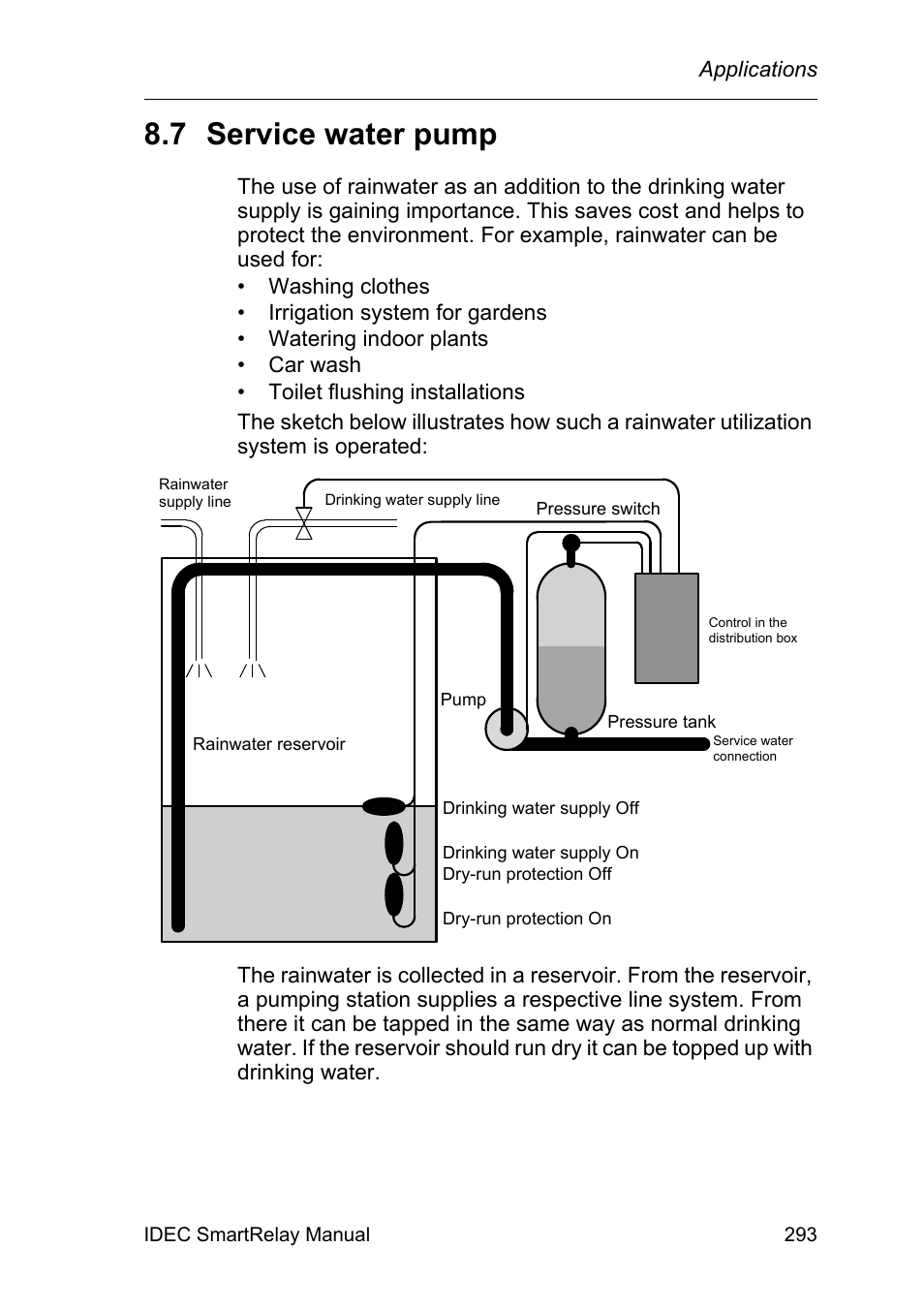 Applications

8.7 Service water pump

The use of rainwater as an addition to the drinking water supply is gaining importance. This saves cost and helps to protect the environment. For example, rainwater can be used for:

• Washing clothes
• Irrigation system for gardens
• Watering indoor plants
• Car wash
• Toilet flushing installations

The sketch below illustrates how such a rainwater utilization system is operated:

Rainwater supply line

Drinking water supply line

Pressure switch

Control in the distribution box

Pump

Pressure tank

Service water connection

Rainwater reservoir

Drinking water supply Off

Drinking water supply On
Dry-run protection Off

Dry-run protection On

The rainwater is collected in a reservoir. From the reservoir, a pumping station supplies a respective line system. From there it can be tapped in the same way as normal drinking water. If the reservoir should run dry it can be topped up with drinking water.

IDEC SmartRelay Manual 293